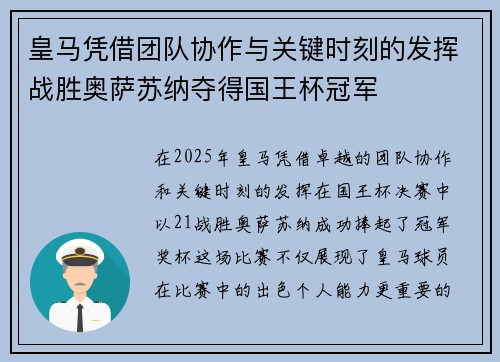 皇马凭借团队协作与关键时刻的发挥战胜奥萨苏纳夺得国王杯冠军

在2025年皇马凭借卓越的团队协作和关键时刻的发挥在国王杯决赛中以21战胜奥萨苏纳成功捧起了冠军奖杯这场比赛不仅展现了皇马球员在比赛中的出色个人能力更重要的